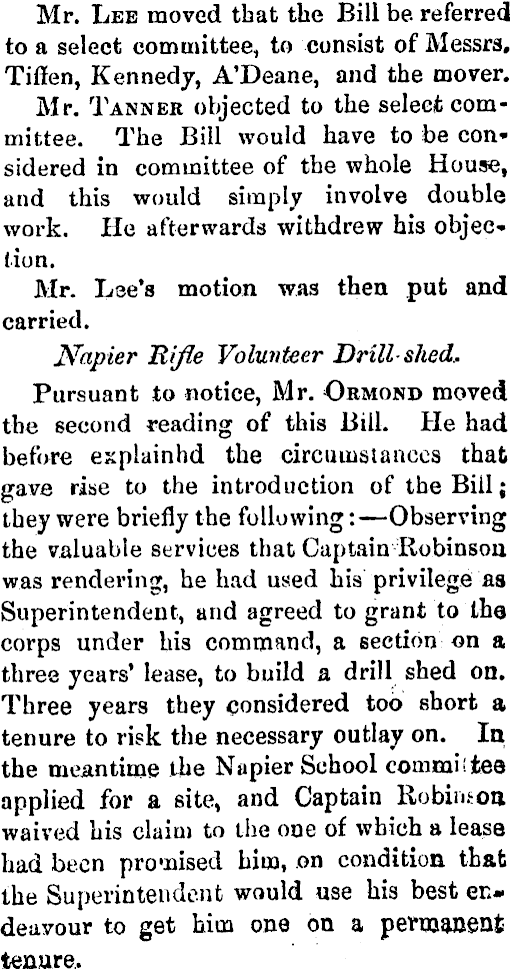 Mr. Lee moved that the Bill be referred to a select committee, to consist of Messrs. Tiffen, Kennedy, A'Deane, and the mover.

Mr. Tanner objected to the select committee. The Bill would have to be considered in committee of the whole House, and this would simply involve double work. He afterwards withdrew his objection.

Mr. Lee's motion was then put and carried.

Napier Rifle Volunteer Drill-shed.

Pursuant to notice, Mr. Ormond moved the second reading of this Bill. He had before explainhd the circumstances that gave rise to the introduction of the Bill; they were briefly the following:—Observing the valuable services that Captain Robinson was rendering, he had used his privilege as Superintendent, and agreed to grant to the corps under his command, a section on a three years' lease, to build a drill shed on. Three years they considered too short a tenure to risk the necessary outlay on. In the meantime the Napier School committee applied for a site, and Captain Robinson waived his claim to the one of which a lease had been promised him, on condition that the Superintendent would use his best endeavour to get him one on a permanent tenure.